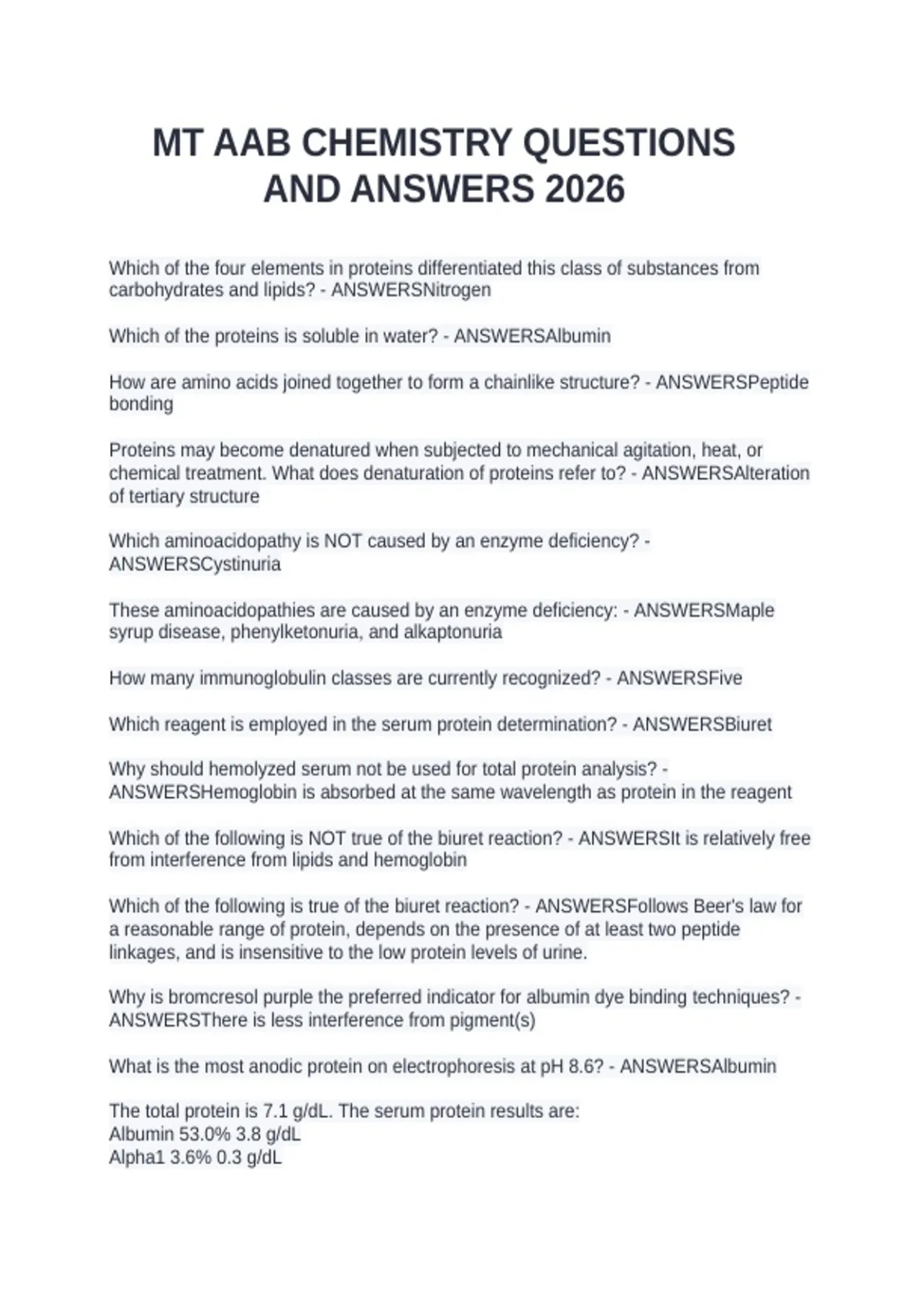 MT AAB CHEMISTRY QUESTIONS AND ANSWERS 2026

Which of the four elements in proteins differentiated this class of substances from carbohydrates and lipids? - ANSWERSNitrogen

Which of the proteins is soluble in water? - ANSWERSAlbumin

How are amino acids joined together to form a chainlike structure? - ANSWERSPeptide bonding

Proteins may become denatured when subjected to mechanical agitation, heat, or chemical treatment. What does denaturation of proteins refer to? - ANSWERSAlteration of tertiary structure

Which aminoacidopathy is NOT caused by an enzyme deficiency? - ANSWERSCystinuria

These aminoacidopathies are caused by an enzyme deficiency: - ANSWERSMaple syrup disease, phenylketonuria, and alkaptonuria

How many immunoglobulin classes are currently recognized? - ANSWERSFive

Which reagent is employed in the serum protein determination? - ANSWERSBiuret

Why should hemolyzed serum not be used for total protein analysis? - ANSWERSHemoglobin is absorbed at the same wavelength as protein in the reagent

Which of the following is NOT true of the biuret reaction? - ANSWERSIt is relatively free from interference from lipids and hemoglobin

Which of the following is true of the biuret reaction? - ANSWERSFollows Beer's law for a reasonable range of protein, depends on the presence of at least two peptide linkages, and is insensitive to the low protein levels of urine.

Why is bromcresol purple the preferred indicator for albumin dye binding techniques? - ANSWERSThere is less interference from pigment(s)

What is the most anodic protein on electrophoresis at pH 8.6? - ANSWERSAlbumin

The total protein is 7.1 g/dL. The serum protein results are:
Albumin 53.0% 3.8 g/dL
Alpha1 3.6% 0.3 g/dL